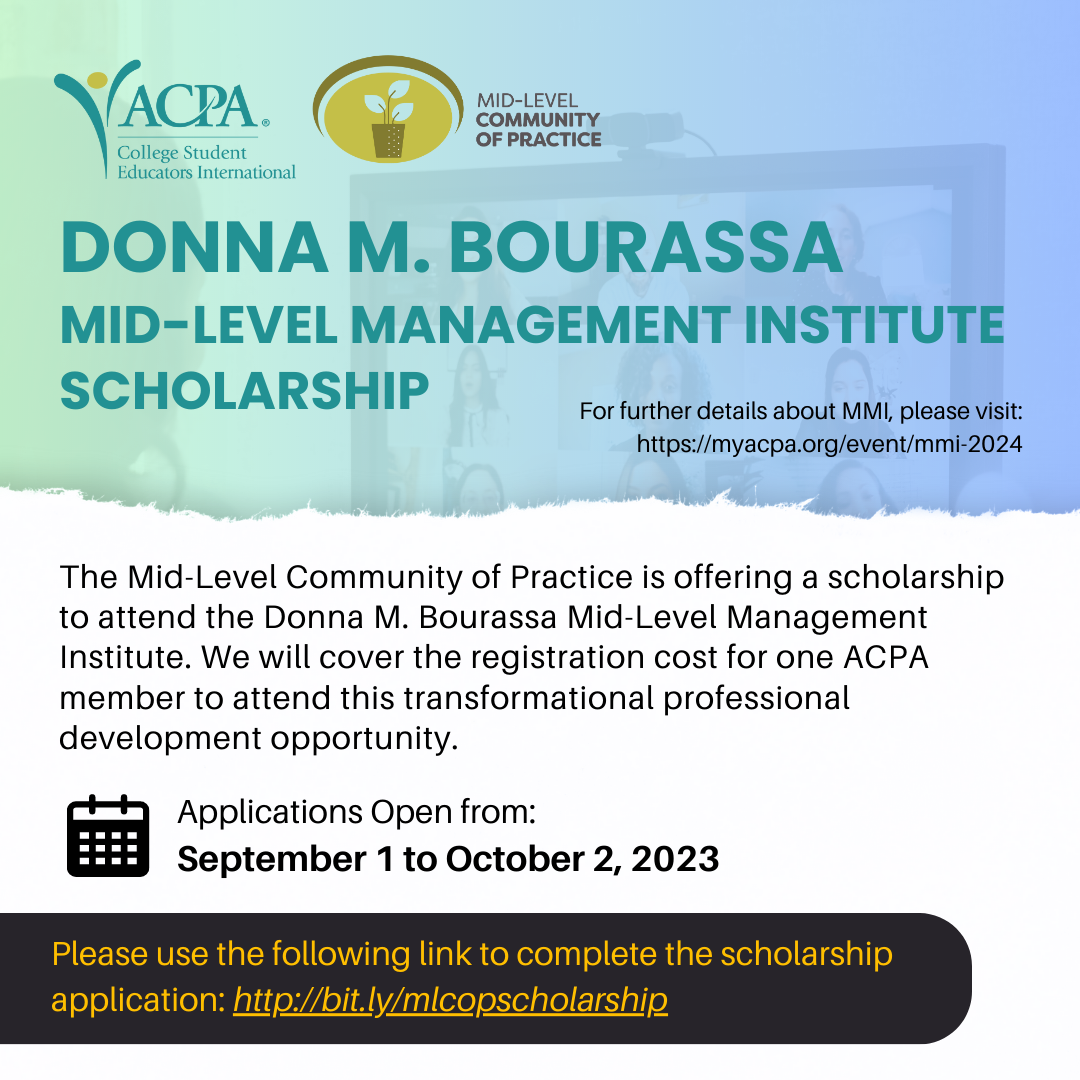 ACPA®
College Student Educators International

MID-LEVEL COMMUNITY OF PRACTICE

DONNA M. BOURASSA
MID-LEVEL MANAGEMENT INSTITUTE SCHOLARSHIP

For further details about MMI, please visit: https://myacpa.org/event/mmi-2024

The Mid-Level Community of Practice is offering a scholarship to attend the Donna M. Bourassa Mid-Level Management Institute. We will cover the registration cost for one ACPA member to attend this transformational professional development opportunity.

Applications Open from:
September 1 to October 2, 2023

Please use the following link to complete the scholarship application: http://bit.ly/mlcopscholarship